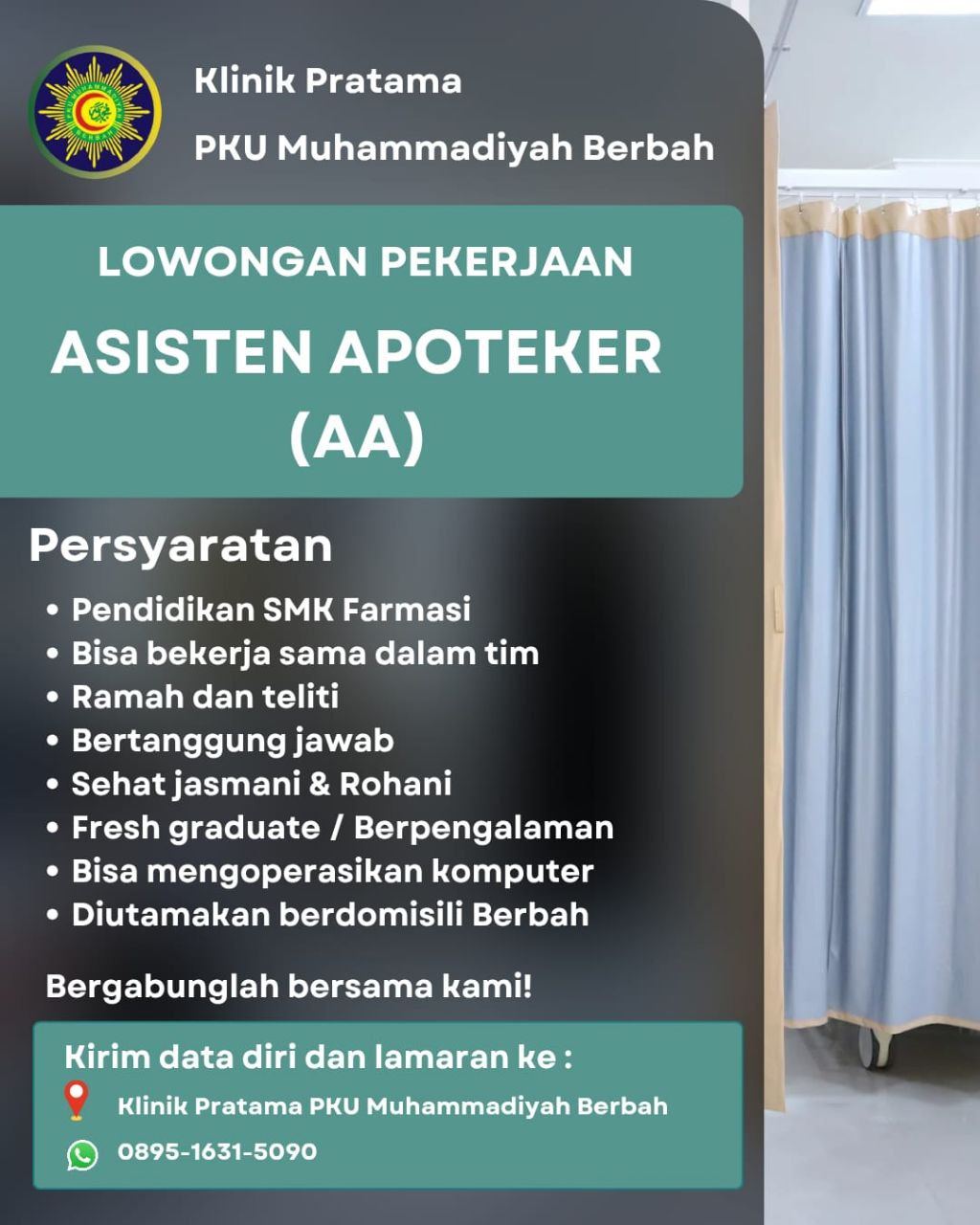 Klinik Pratama
PKU Muhammadiyah Berbah

LOWONGAN PEKERJAAN

ASISTEN APOTEKER
(AA)

Persyaratan

• Pendidikan SMK Farmasi
• Bisa bekerja sama dalam tim
• Ramah dan teliti
• Bertanggung jawab
• Sehat jasmani & Rohani
• Fresh graduate / Berpengalaman
• Bisa mengoperasikan komputer
• Diutamakan berdomisili Berbah

Bergabunglah bersama kami!

Kirim data diri dan lamaran ke :

Klinik Pratama PKU Muhammadiyah Berbah

0895-1631-5090